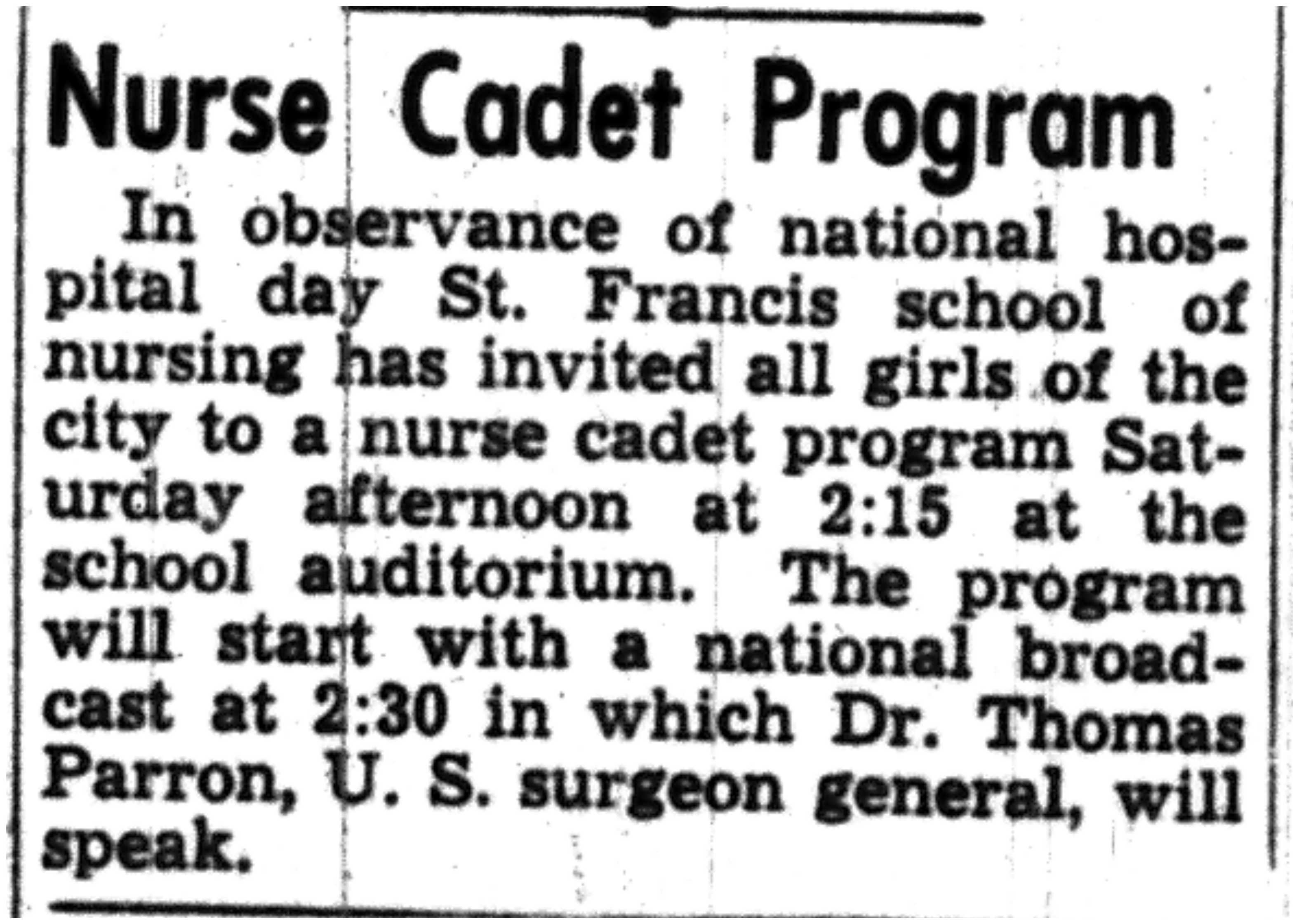 Nurse Cadet Program

In observance of national hospital day St. Francis school of nursing has invited all girls of the city to a nurse cadet program Saturday afternoon at 2:15 at the school auditorium. The program will start with a national broadcast at 2:30 in which Dr. Thomas Parron, U. S. surgeon general, will speak.